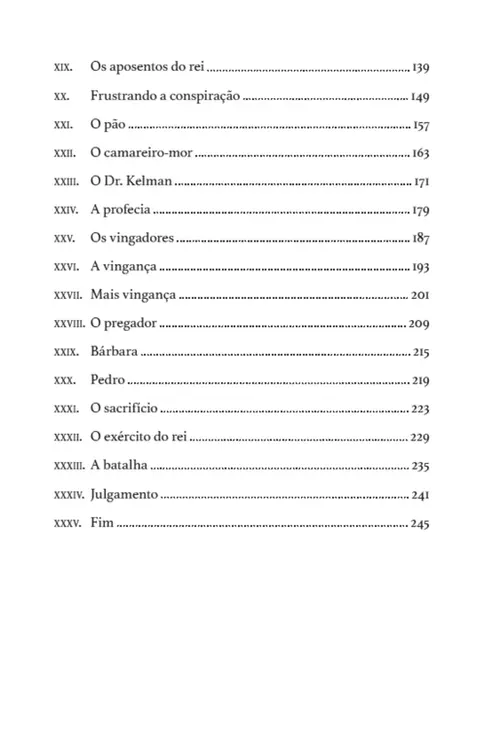 XIX. Os aposentos do rei ........ 139
XX. Frustrando a conspiração ........ 149
XXI. O pão ........ 157
XXII. O camareiro-mor ........ 163
XXIII. O Dr. Kelman ........ 171
XXIV. A profecia ........ 179
XXV. Os vingadores ........ 187
XXVI. A vingança ........ 193
XXVII. Mais vingança ........ 201
XXVIII. O pregador ........ 209
XXIX. Bárbara ........ 215
XXX. Pedro ........ 219
XXXI. O sacrifício ........ 223
XXXII. O exército do rei ........ 229
XXXIII. A batalha ........ 235
XXXIV. Julgamento ........ 241
XXXV. Fim ........ 245